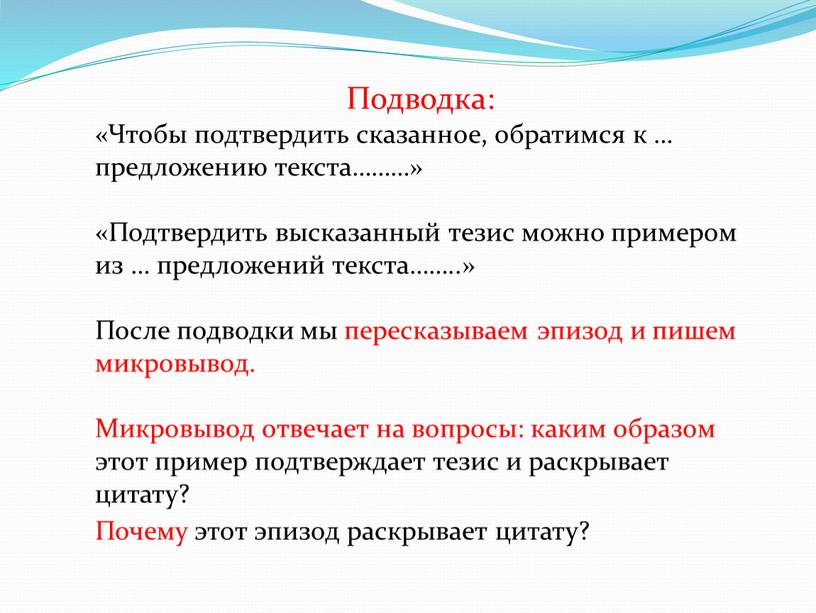 Подводка:
«Чтобы подтвердить сказанное, обратимся к … предложению текста………»

«Подтвердить высказанный тезис можно примером из … предложений текста……..»

После подводки мы пересказываем эпизод и пишем микровывод.

Микровывод отвечает на вопросы: каким образом этот пример подтверждает тезис и раскрывает цитату?

Почему этот эпизод раскрывает цитату?